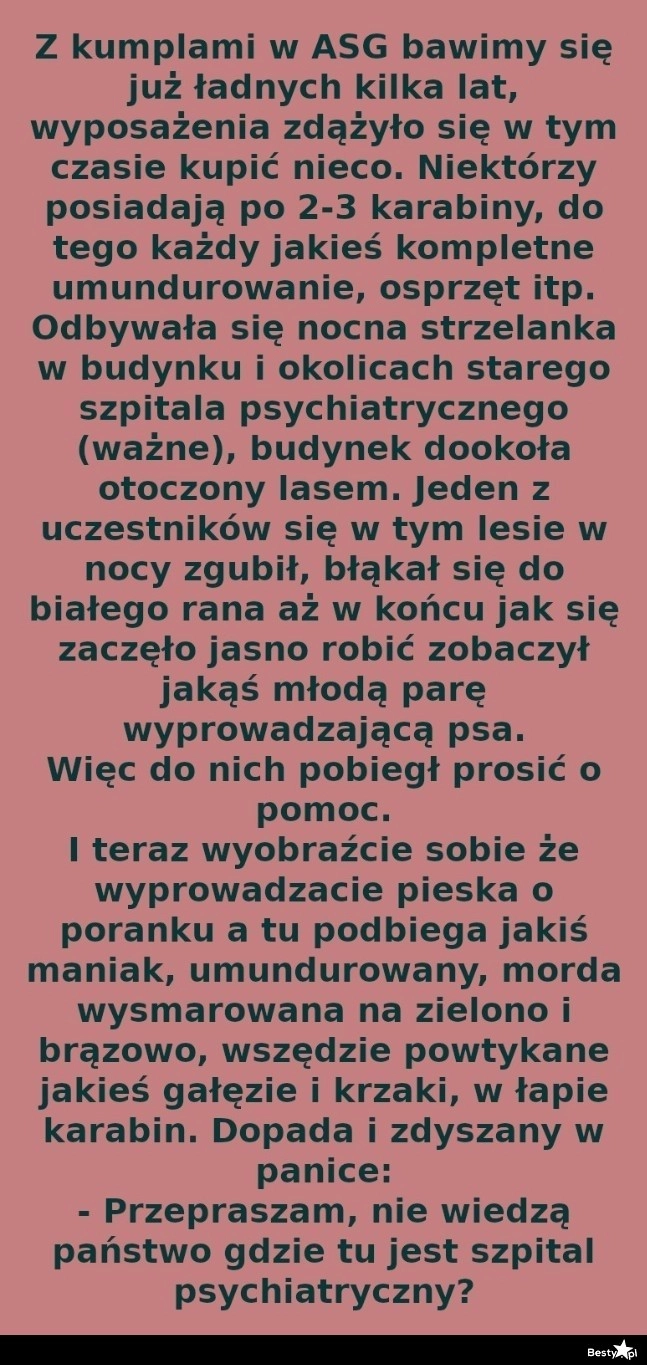 Z kumplami w ASG bawimy się już ładnych kilka lat, wyposażenia zdążyło się w tym czasie kupić nieco. Niektórzy posiadają po 2-3 karabiny, do tego każdy jakieś kompletne umundurowanie, osprzęt itp. Odbywała się nocna strzelanka w budynku i okolicach starego szpitala psychiatrycznego (ważne), budynek dookoła otoczony lasem. Jeden z uczestników się w tym lesie w nocy zgubił, błąkał się do białego rana aż w końcu jak się zaczęło jasno robić zobaczył jakąś młodą parę wyprowadzającą psa.
Więc do nich pobiegł prosić o pomoc.
I teraz wyobraźcie sobie że wyprowadzacie pieska o poranku a tu podbiega jakiś maniak, umundurowany, morda wysmarowana na zielono i brązowo, wszędzie powtykane jakieś gałęzie i krzaki, w łapie karabin. Dopada i zdyszany w panice:
- Przepraszam, nie wiedzą państwo gdzie tu jest szpital psychiatryczny?

Besty.pl